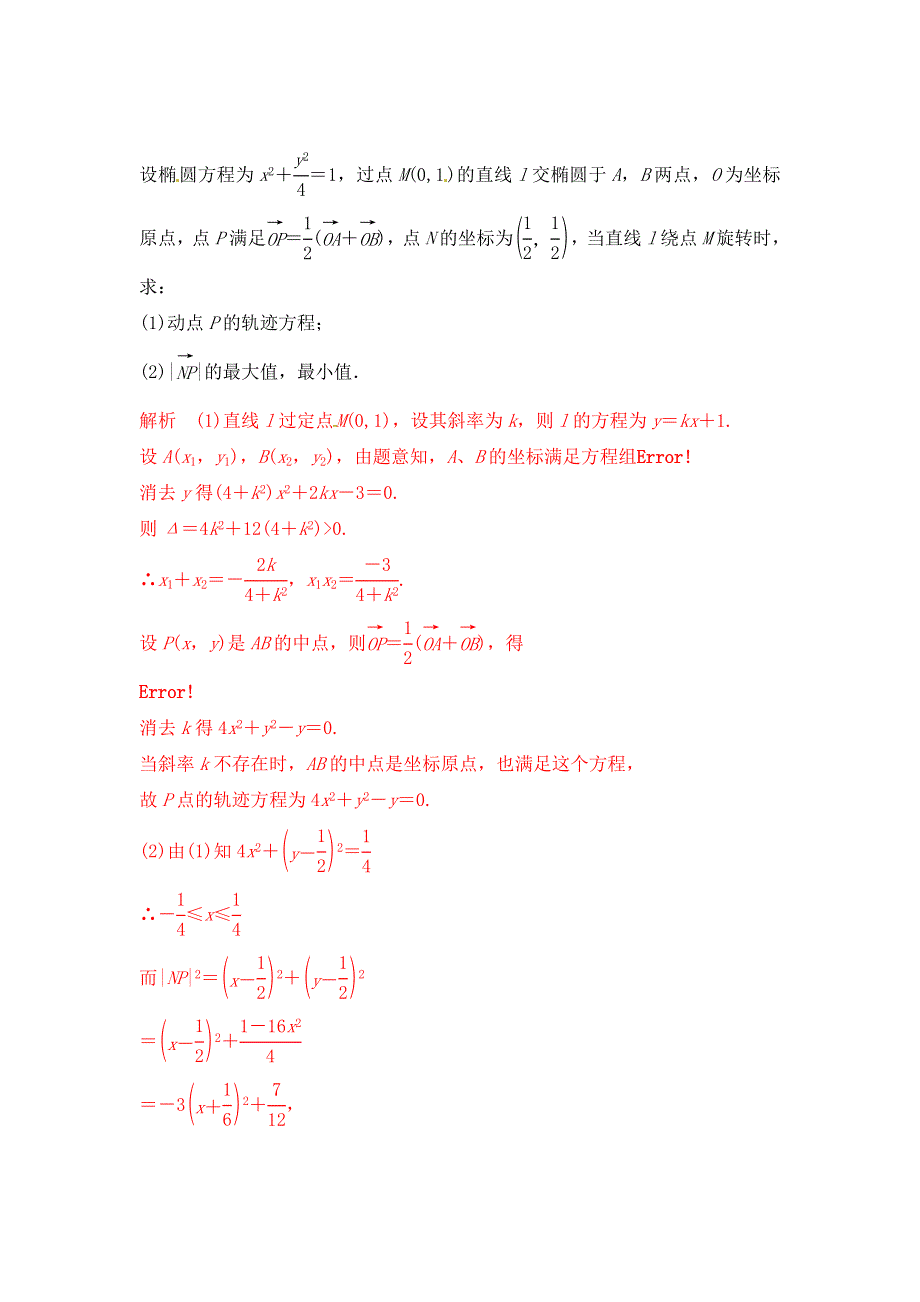 设椭圆方程为 $x^2+\frac{y^2}{4}=1$，过点 $M(0,1)$ 的直线 $l$ 交椭圆于 $A$，$B$ 两点，$O$ 为坐标原点，点 $P$ 满足 $\overrightarrow{OP}=\frac{1}{2}(\overrightarrow{OA}+\overrightarrow{OB})$，点 $N$ 的坐标为 $\left(\frac{1}{2},\frac{1}{2}\right)$，当直线 $l$ 绕点 $M$ 旋转时，求：

(1)动点 $P$ 的轨迹方程；

(2)$|\overrightarrow{NP}|$ 的最大值，最小值.

解析　(1)直线 $l$ 过定点 $M(0,1)$，设其斜率为 $k$，则 $l$ 的方程为 $y=kx+1$.

设 $A(x_1,y_1)$，$B(x_2,y_2)$，由题意知，$A$、$B$ 的坐标满足方程组Error!

消去 $y$ 得 $(4+k^2)x^2+2kx-3=0$.

则 $\Delta=4k^2+12(4+k^2)>0$.

$\therefore x_1+x_2=-\frac{2k}{4+k^2}$，$x_1x_2=\frac{-3}{4+k^2}$.

设 $P(x,y)$ 是 $AB$ 的中点，则 $\overrightarrow{OP}=\frac{1}{2}(\overrightarrow{OA}+\overrightarrow{OB})$，得

Error!

消去 $k$ 得 $4x^2+y^2-y=0$.

当斜率 $k$ 不存在时，$AB$ 的中点是坐标原点，也满足这个方程，

故 $P$ 点的轨迹方程为 $4x^2+y^2-y=0$.

(2)由(1)知 $4x^2+\left(y-\frac{1}{2}\right)^2=\frac{1}{4}$

$\therefore -\frac{1}{4}\leqslant x\leqslant\frac{1}{4}$

而 $|NP|^2=\left(x-\frac{1}{2}\right)^2+\left(y-\frac{1}{2}\right)^2$

$=\left(x-\frac{1}{2}\right)^2+\frac{1-16x^2}{4}$

$=-3\left(x+\frac{1}{6}\right)^2+\frac{7}{12}$,